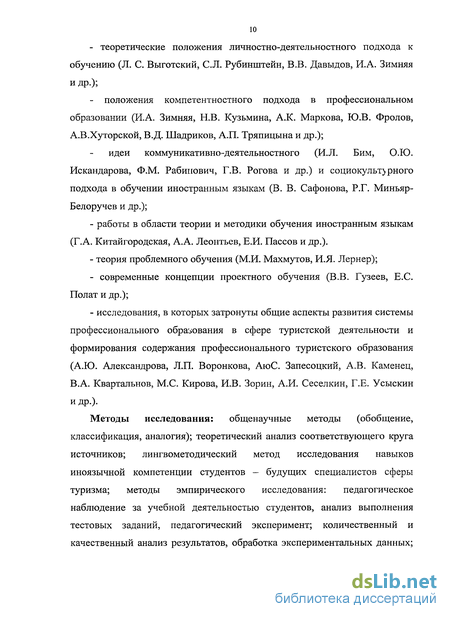 10

- теоретические положения личностно-деятельностного подхода к обучению (Л. С. Выготский, С.Л. Рубинштейн, В.В. Давыдов, И.А. Зимняя и др.);

- положения компетентностного подхода в профессиональном образовании (И.А. Зимняя, Н.В. Кузьмина, А.К. Маркова, Ю.В. Фролов, А.В.Хуторской, В.Д. Шадриков, А.П. Тряпицына и др.);

- идеи коммуникативно-деятельностного (И.Л. Бим, О.Ю. Искандарова, Ф.М. Рабинович, Г.В. Рогова и др.) и социокультурного подхода в обучении иностранным языкам (В. В. Сафонова, Р.Г. Миньяр-Белоручев и др.);

- работы в области теории и методики обучения иностранным языкам (Г.А. Китайгородская, А.А. Леонтьев, Е.И. Пассов и др.).

- теория проблемного обучения (М.И. Махмутов, И.Я. Лернер);

- современные концепции проектного обучения (В.В. Гузеев, Е.С. Полат и др.);

- исследования, в которых затронуты общие аспекты развития системы профессионального образования в сфере туристской деятельности и формирования содержания профессионального туристского образования (А.Ю. Александрова, Л.П. Воронкова, АюС. Запесоцкий, А.В. Каменец, В.А. Квартальнов, М.С. Кирова, И.В. Зорин, А.И. Сеселкин, Г.Е. Усыскин и др.).

Методы исследования: общенаучные методы (обобщение, классификация, аналогия); теоретический анализ соответствующего круга источников; лингвометодический метод исследования навыков иноязычной компетенции студентов – будущих специалистов сферы туризма; методы эмпирического исследования: педагогическое наблюдение за учебной деятельностью студентов, анализ выполнения тестовых заданий, педагогический эксперимент; количественный и качественный анализ результатов, обработка экспериментальных данных;

dsLib.net
библиотека диссертаций